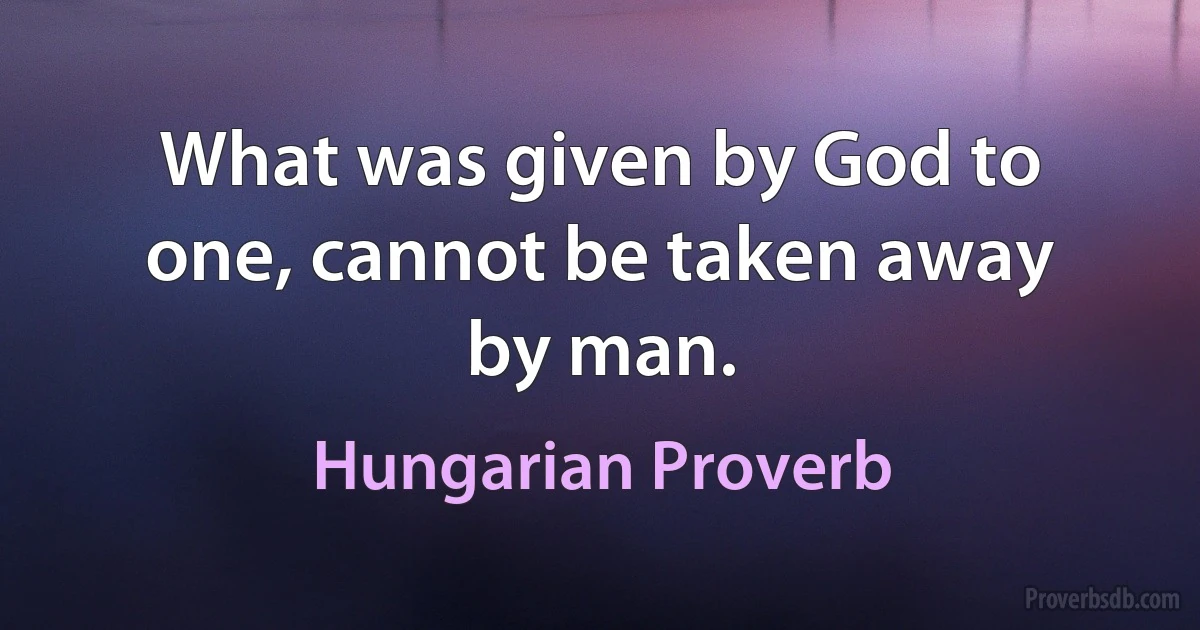 What was given by God to one, cannot be taken away by man.

Hungarian Proverb

Proverbsdb.com